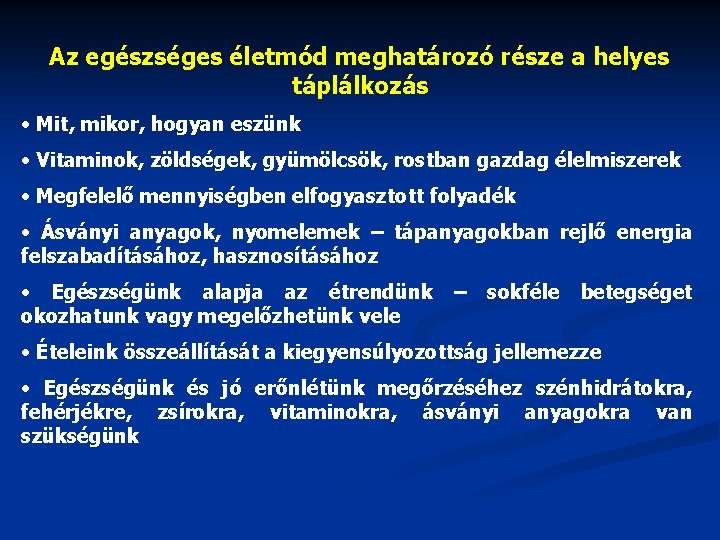 Az egészséges életmód meghatározó része a helyes táplálkozás

• Mit, mikor, hogyan eszünk

• Vitaminok, zöldségek, gyümölcsök, rostban gazdag élelmiszerek

• Megfelelő mennyiségben elfogyasztott folyadék

• Ásványi anyagok, nyomelemek – tápanyagokban rejlő energia felszabadításához, hasznosításához

• Egészségünk alapja az étrendünk – sokféle betegséget okozhatunk vagy megelőzhetünk vele

• Ételeink összeállítását a kiegyensúlyozottság jellemezze

• Egészségünk és jó erőnlétünk megőrzéséhez szénhidrátokra, fehérjékre, zsírokra, vitaminokra, ásványi anyagokra van szükségünk